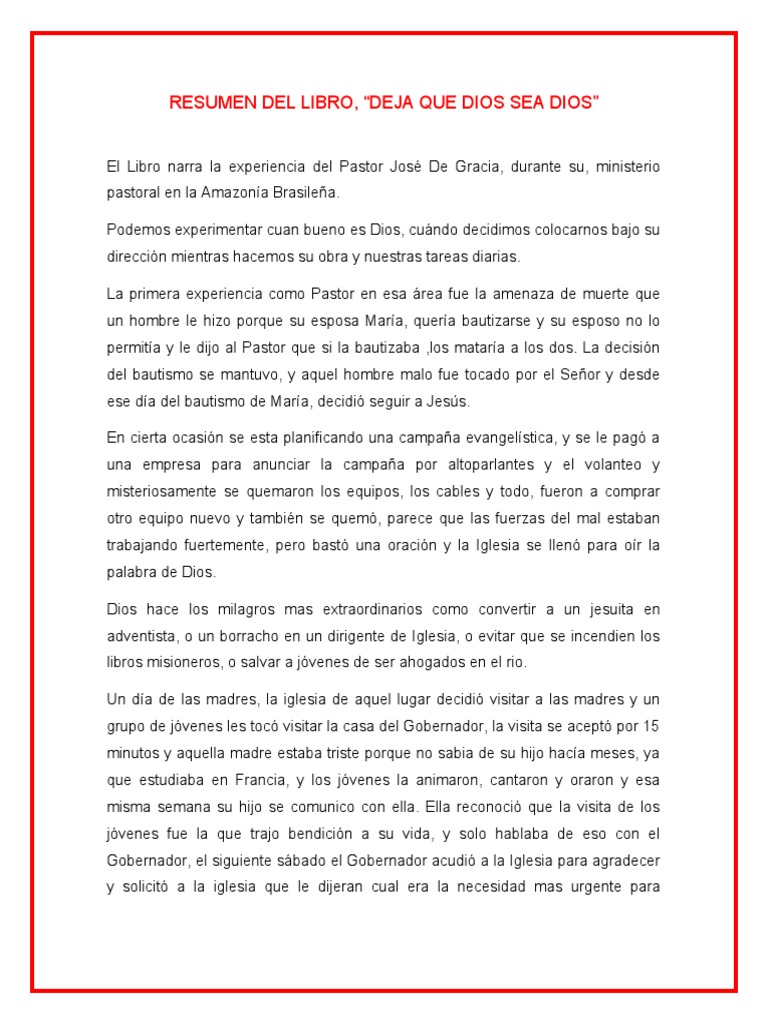 RESUMEN DEL LIBRO, “DEJA QUE DIOS SEA DIOS”

El Libro narra la experiencia del Pastor José De Gracia, durante su, ministerio pastoral en la Amazonía Brasileña.

Podemos experimentar cuan bueno es Dios, cuándo decidimos colocarnos bajo su dirección mientras hacemos su obra y nuestras tareas diarias.

La primera experiencia como Pastor en esa área fue la amenaza de muerte que un hombre le hizo porque su esposa María, quería bautizarse y su esposo no lo permitía y le dijo al Pastor que si la bautizaba ,los mataría a los dos. La decisión del bautismo se mantuvo, y aquel hombre malo fue tocado por el Señor y desde ese día del bautismo de María, decidió seguir a Jesús.

En cierta ocasión se esta planificando una campaña evangelística, y se le pagó a una empresa para anunciar la campaña por altoparlantes y el volanteo y misteriosamente se quemaron los equipos, los cables y todo, fueron a comprar otro equipo nuevo y también se quemó, parece que las fuerzas del mal estaban trabajando fuertemente, pero bastó una oración y la Iglesia se llenó para oír la palabra de Dios.

Dios hace los milagros mas extraordinarios como convertir a un jesuita en adventista, o un borracho en un dirigente de Iglesia, o evitar que se incendien los libros misioneros, o salvar a jóvenes de ser ahogados en el rio.

Un día de las madres, la iglesia de aquel lugar decidió visitar a las madres y un grupo de jóvenes les tocó visitar la casa del Gobernador, la visita se aceptó por 15 minutos y aquella madre estaba triste porque no sabia de su hijo hacía meses, ya que estudiaba en Francia, y los jóvenes la animaron, cantaron y oraron y esa misma semana su hijo se comunico con ella. Ella reconoció que la visita de los jóvenes fue la que trajo bendición a su vida, y solo hablaba de eso con el Gobernador, el siguiente sábado el Gobernador acudió a la Iglesia para agradecer y solicitó a la iglesia que le dijeran cual era la necesidad mas urgente para